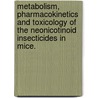 metabolism, pharmacokinetics and toxicology of the neonicotinoid insecticides in mice.